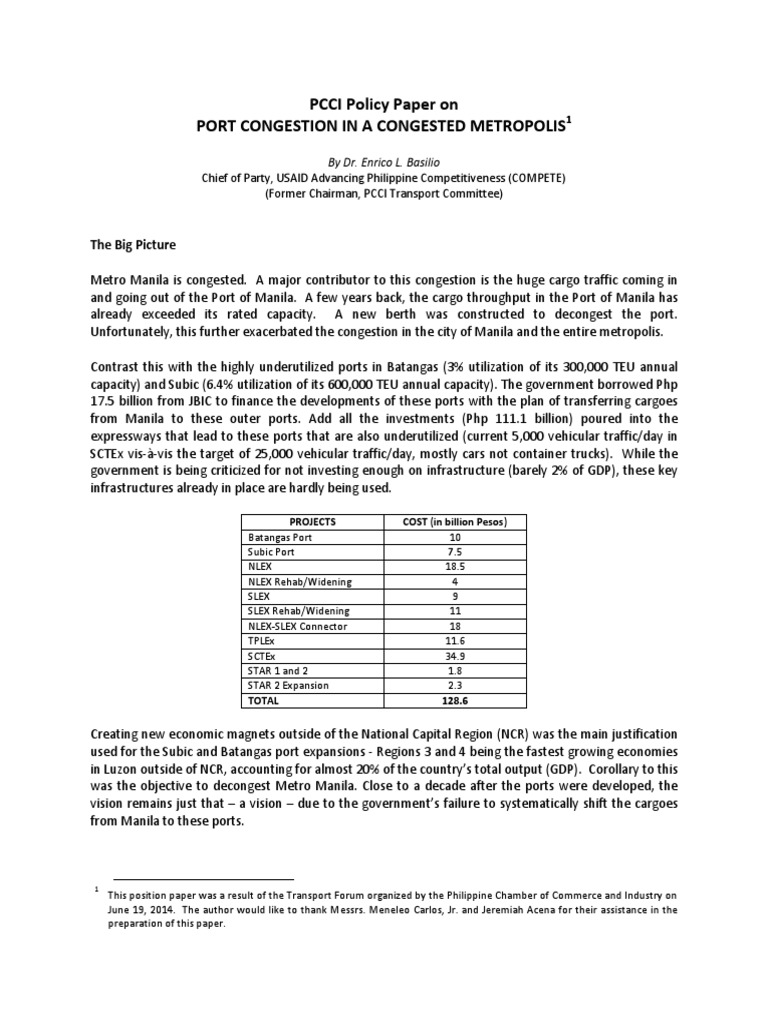 PCCI Policy Paper on
PORT CONGESTION IN A CONGESTED METROPOLIS$^1$

By Dr. Enrico L. Basilio
Chief of Party, USAID Advancing Philippine Competitiveness (COMPETE)
(Former Chairman, PCCI Transport Committee)

The Big Picture

Metro Manila is congested. A major contributor to this congestion is the huge cargo traffic coming in and going out of the Port of Manila. A few years back, the cargo throughput in the Port of Manila has already exceeded its rated capacity. A new berth was constructed to decongest the port. Unfortunately, this further exacerbated the congestion in the city of Manila and the entire metropolis.

Contrast this with the highly underutilized ports in Batangas (3% utilization of its 300,000 TEU annual capacity) and Subic (6.4% utilization of its 600,000 TEU annual capacity). The government borrowed Php 17.5 billion from JBIC to finance the developments of these ports with the plan of transferring cargoes from Manila to these outer ports. Add all the investments (Php 111.1 billion) poured into the expressways that lead to these ports that are also underutilized (current 5,000 vehicular traffic/day in SCTEx vis-à-vis the target of 25,000 vehicular traffic/day, mostly cars not container trucks). While the government is being criticized for not investing enough on infrastructure (barely 2% of GDP), these key infrastructures already in place are hardly being used.

| PROJECTS | COST (in billion Pesos) |
|---|---|
| Batangas Port | 10 |
| Subic Port | 7.5 |
| NLEX | 18.5 |
| NLEX Rehab/Widening | 4 |
| SLEX | 9 |
| SLEX Rehab/Widening | 11 |
| NLEX-SLEX Connector | 18 |
| TPLEx | 11.6 |
| SCTEx | 34.9 |
| STAR 1 and 2 | 1.8 |
| STAR 2 Expansion | 2.3 |
| TOTAL | 128.6 |

Creating new economic magnets outside of the National Capital Region (NCR) was the main justification used for the Subic and Batangas port expansions - Regions 3 and 4 being the fastest growing economies in Luzon outside of NCR, accounting for almost 20% of the country's total output (GDP). Corollary to this was the objective to decongest Metro Manila. Close to a decade after the ports were developed, the vision remains just that – a vision – due to the government's failure to systematically shift the cargoes from Manila to these ports.

$^1$ This position paper was a result of the Transport Forum organized by the Philippine Chamber of Commerce and Industry on June 19, 2014. The author would like to thank Messrs. Meneleo Carlos, Jr. and Jeremiah Acena for their assistance in the preparation of this paper.